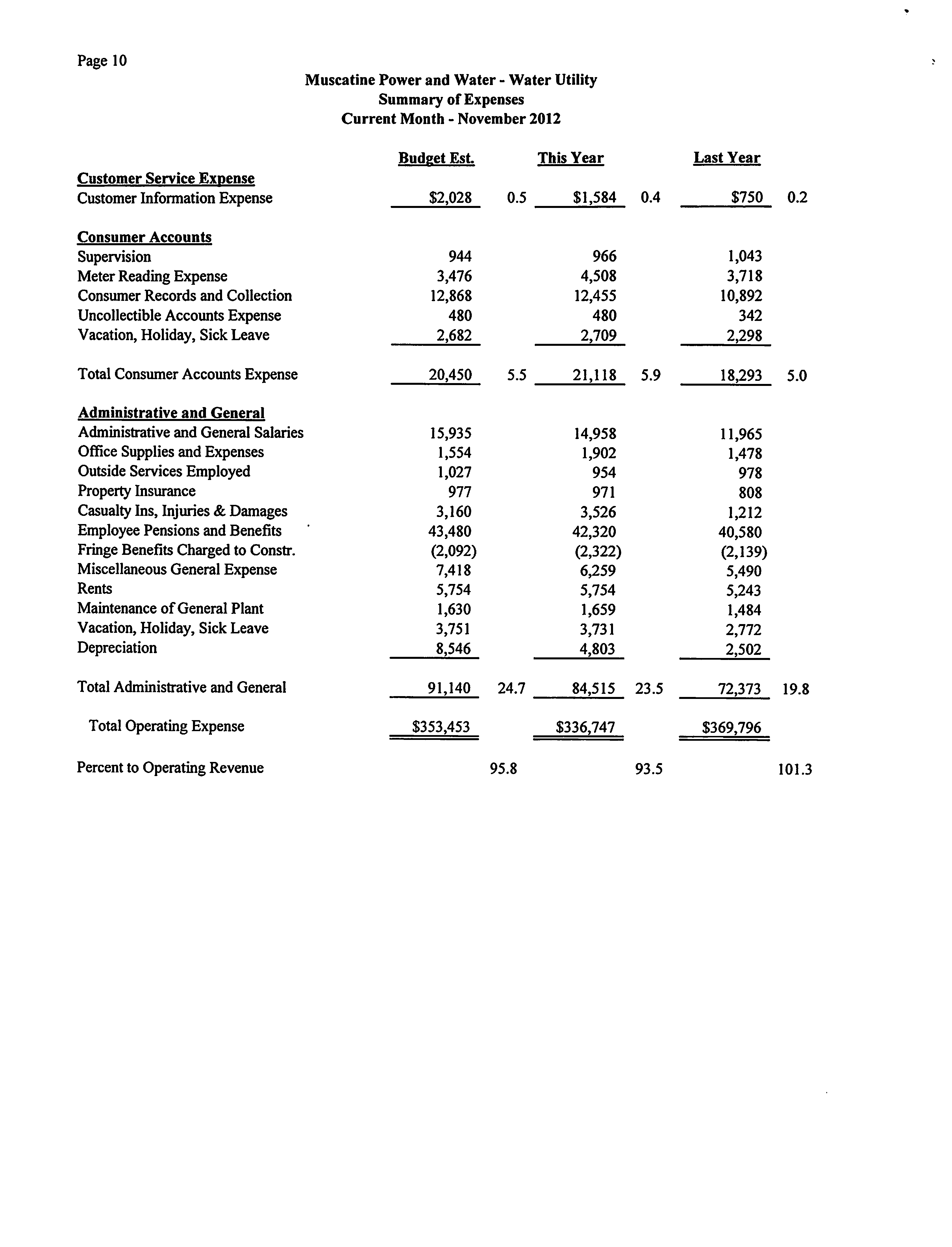 Page 10

Muscatine Power and Water - Water Utility
Summary of Expenses
Current Month - November 2012

| | Budget Est. | | This Year | | Last Year | |
|---|---|---|---|---|---|---|
| **Customer Service Expense** | | | | | | |
| Customer Information Expense | \$2,028 | 0.5 | \$1,584 | 0.4 | \$750 | 0.2 |
| **Consumer Accounts** | | | | | | |
| Supervision | 944 | | 966 | | 1,043 | |
| Meter Reading Expense | 3,476 | | 4,508 | | 3,718 | |
| Consumer Records and Collection | 12,868 | | 12,455 | | 10,892 | |
| Uncollectible Accounts Expense | 480 | | 480 | | 342 | |
| Vacation, Holiday, Sick Leave | 2,682 | | 2,709 | | 2,298 | |
| Total Consumer Accounts Expense | 20,450 | 5.5 | 21,118 | 5.9 | 18,293 | 5.0 |
| **Administrative and General** | | | | | | |
| Administrative and General Salaries | 15,935 | | 14,958 | | 11,965 | |
| Office Supplies and Expenses | 1,554 | | 1,902 | | 1,478 | |
| Outside Services Employed | 1,027 | | 954 | | 978 | |
| Property Insurance | 977 | | 971 | | 808 | |
| Casualty Ins, Injuries & Damages | 3,160 | | 3,526 | | 1,212 | |
| Employee Pensions and Benefits | 43,480 | | 42,320 | | 40,580 | |
| Fringe Benefits Charged to Constr. | (2,092) | | (2,322) | | (2,139) | |
| Miscellaneous General Expense | 7,418 | | 6,259 | | 5,490 | |
| Rents | 5,754 | | 5,754 | | 5,243 | |
| Maintenance of General Plant | 1,630 | | 1,659 | | 1,484 | |
| Vacation, Holiday, Sick Leave | 3,751 | | 3,731 | | 2,772 | |
| Depreciation | 8,546 | | 4,803 | | 2,502 | |
| Total Administrative and General | 91,140 | 24.7 | 84,515 | 23.5 | 72,373 | 19.8 |
| Total Operating Expense | \$353,453 | | \$336,747 | | \$369,796 | |
| Percent to Operating Revenue | | 95.8 | | 93.5 | | 101.3 |